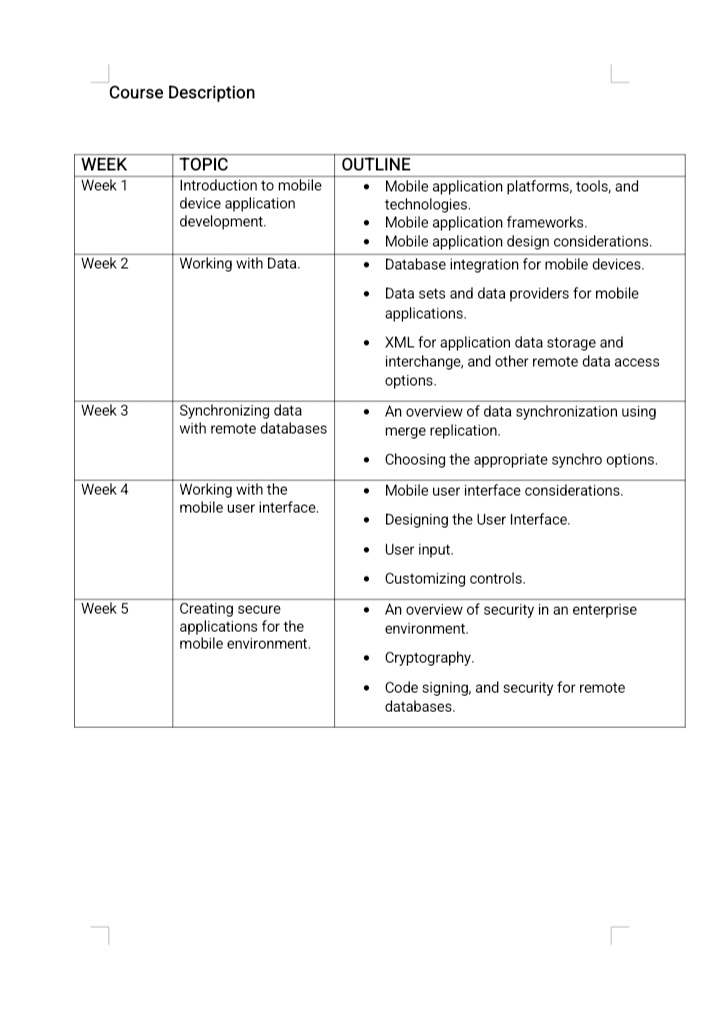 Course Description

| WEEK | TOPIC | OUTLINE |
|---|---|---|
| Week 1 | Introduction to mobile device application development. | • Mobile application platforms, tools, and technologies. • Mobile application frameworks. • Mobile application design considerations. |
| Week 2 | Working with Data. | • Database integration for mobile devices. • Data sets and data providers for mobile applications. • XML for application data storage and interchange, and other remote data access options. |
| Week 3 | Synchronizing data with remote databases | • An overview of data synchronization using merge replication. • Choosing the appropriate synchro options. |
| Week 4 | Working with the mobile user interface. | • Mobile user interface considerations. • Designing the User Interface. • User input. • Customizing controls. |
| Week 5 | Creating secure applications for the mobile environment. | • An overview of security in an enterprise environment. • Cryptography. • Code signing, and security for remote databases. |